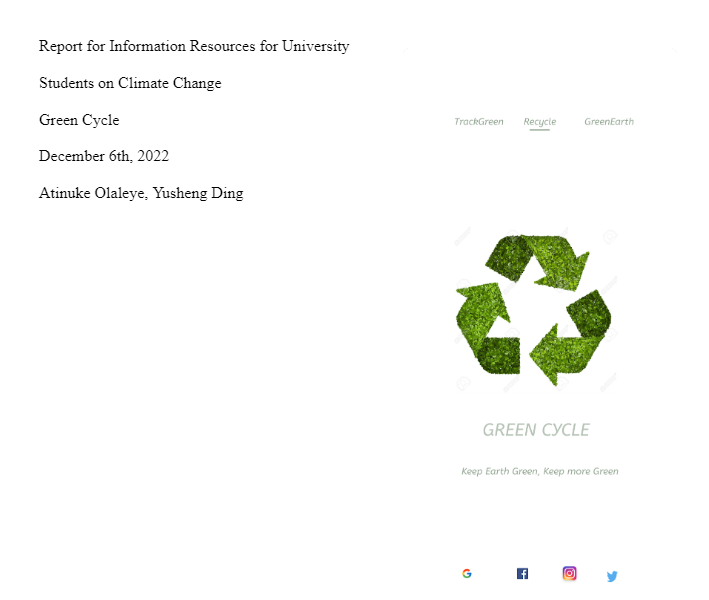 Report for Information Resources for University

Students on Climate Change

Green Cycle

December 6th, 2022

Atinuke Olaleye, Yusheng Ding

TrackGreen Recycle GreenEarth

GREEN CYCLE

Keep Earth Green, Keep more Green